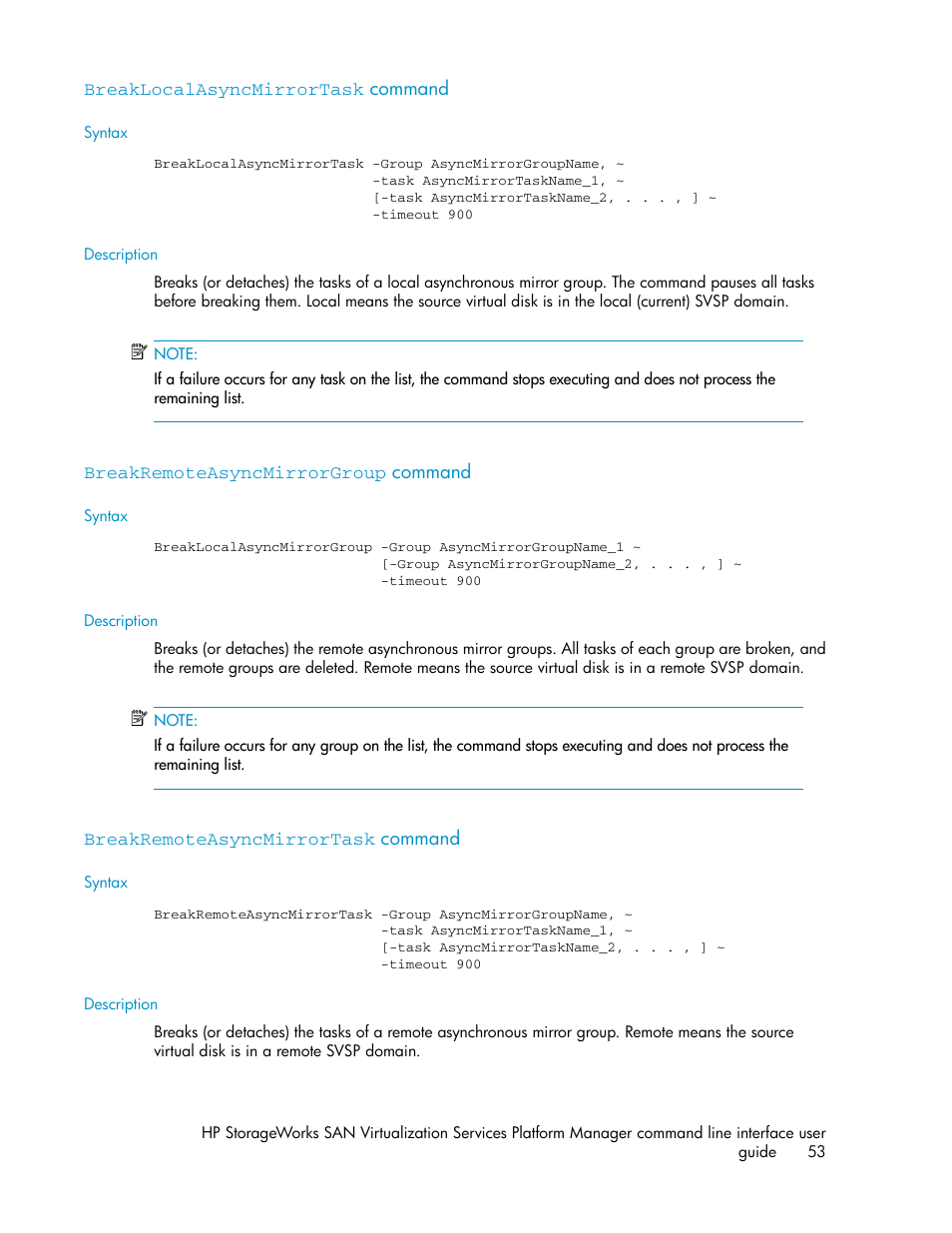 BreakLocalAsyncMirrorTask command

Syntax

BreakLocalAsyncMirrorTask -Group AsyncMirrorGroupName, ~
-task AsyncMirrorTaskName_1, ~
[-task AsyncMirrorTaskName_2, . . . , ] ~
-timeout 900

Description

Breaks (or detaches) the tasks of a local asynchronous mirror group. The command pauses all tasks before breaking them. Local means the source virtual disk is in the local (current) SVSP domain.

NOTE:
If a failure occurs for any task on the list, the command stops executing and does not process the remaining list.

BreakRemoteAsyncMirrorGroup command

Syntax

BreakLocalAsyncMirrorGroup -Group AsyncMirrorGroupName_1 ~
[-Group AsyncMirrorGroupName_2, . . . , ] ~
-timeout 900

Description

Breaks (or detaches) the remote asynchronous mirror groups. All tasks of each group are broken, and the remote groups are deleted. Remote means the source virtual disk is in a remote SVSP domain.

NOTE:
If a failure occurs for any group on the list, the command stops executing and does not process the remaining list.

BreakRemoteAsyncMirrorTask command

Syntax

BreakRemoteAsyncMirrorTask -Group AsyncMirrorGroupName, ~
-task AsyncMirrorTaskName_1, ~
[-task AsyncMirrorTaskName_2, . . . , ] ~
-timeout 900

Description

Breaks (or detaches) the tasks of a remote asynchronous mirror group. Remote means the source virtual disk is in a remote SVSP domain.

HP StorageWorks SAN Virtualization Services Platform Manager command line interface user guide 53